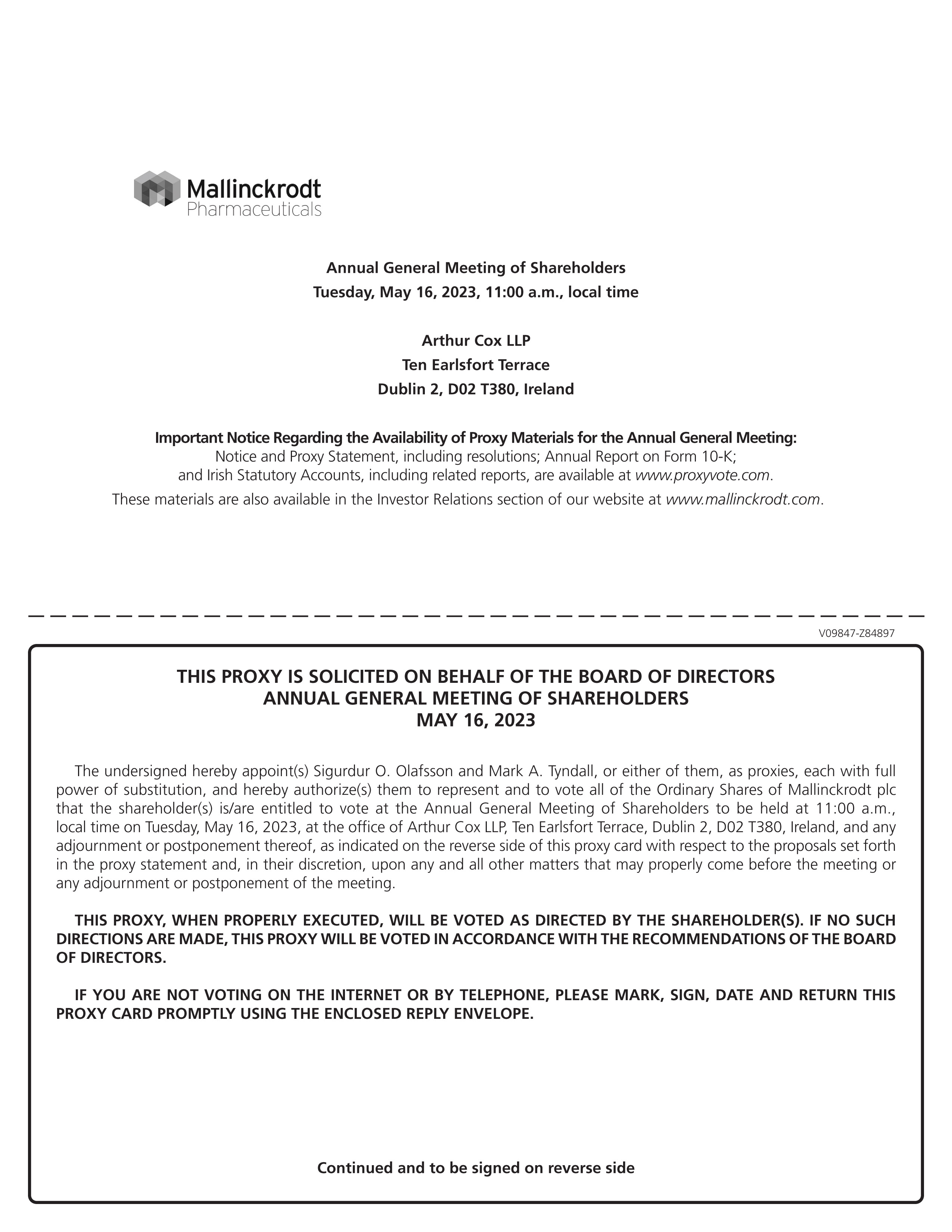 Mallinckrodt
Pharmaceuticals

Annual General Meeting of Shareholders
Tuesday, May 16, 2023, 11:00 a.m., local time

Arthur Cox LLP
Ten Earlsfort Terrace
Dublin 2, D02 T380, Ireland

Important Notice Regarding the Availability of Proxy Materials for the Annual General Meeting:
Notice and Proxy Statement, including resolutions; Annual Report on Form 10-K; and Irish Statutory Accounts, including related reports, are available at www.proxyvote.com.
These materials are also available in the Investor Relations section of our website at www.mallinckrodt.com.

V09847-Z84897

THIS PROXY IS SOLICITED ON BEHALF OF THE BOARD OF DIRECTORS
ANNUAL GENERAL MEETING OF SHAREHOLDERS
MAY 16, 2023

The undersigned hereby appoint(s) Sigurdur O. Olafsson and Mark A. Tyndall, or either of them, as proxies, each with full power of substitution, and hereby authorize(s) them to represent and to vote all of the Ordinary Shares of Mallinckrodt plc that the shareholder(s) is/are entitled to vote at the Annual General Meeting of Shareholders to be held at 11:00 a.m., local time on Tuesday, May 16, 2023, at the office of Arthur Cox LLP, Ten Earlsfort Terrace, Dublin 2, D02 T380, Ireland, and any adjournment or postponement thereof, as indicated on the reverse side of this proxy card with respect to the proposals set forth in the proxy statement and, in their discretion, upon any and all other matters that may properly come before the meeting or any adjournment or postponement of the meeting.

THIS PROXY, WHEN PROPERLY EXECUTED, WILL BE VOTED AS DIRECTED BY THE SHAREHOLDER(S). IF NO SUCH DIRECTIONS ARE MADE, THIS PROXY WILL BE VOTED IN ACCORDANCE WITH THE RECOMMENDATIONS OF THE BOARD OF DIRECTORS.

IF YOU ARE NOT VOTING ON THE INTERNET OR BY TELEPHONE, PLEASE MARK, SIGN, DATE AND RETURN THIS PROXY CARD PROMPTLY USING THE ENCLOSED REPLY ENVELOPE.

Continued and to be signed on reverse side